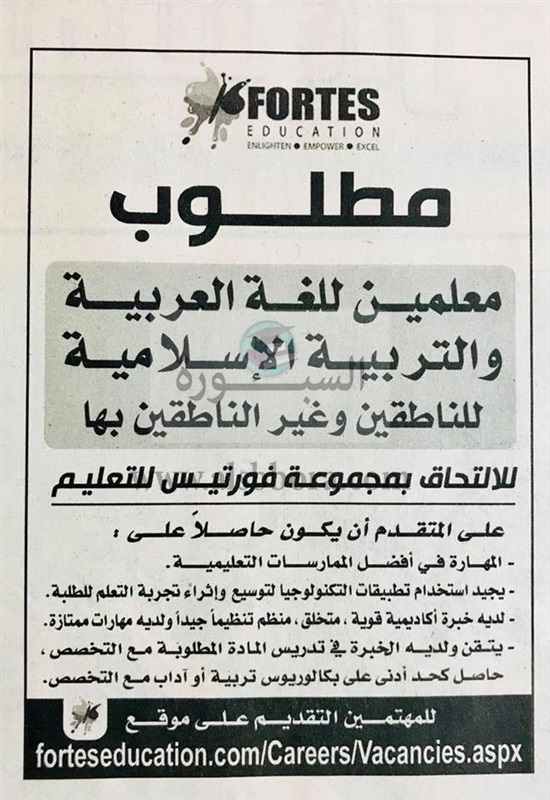 FORTES
EDUCATION
ENLIGHTEN • EMPOWER • EXCEL

مطلوب

معلمين للغة العربية
والتربية الإسلامية
للناطقين وغير الناطقين بها

للالتحاق بمجموعة فورتيس للتعليم

على المتقدم أن يكون حاصلاً على :

- المهارة في أفضل الممارسات التعليمية.
- يجيد استخدام تطبيقات التكنولوجيا لتوسيع وإثراء تجربة التعلم للطلبة.
- لديه خبرة أكاديمية قوية، متخلق، منظم تنظيماً جيداً ولديه مهارات ممتازة.
- يتقن ولديه الخبرة في تدريس المادة المطلوبة مع التخصص،
حاصل كحد أدنى على بكالوريوس تربية أو آداب مع التخصص.

للمهتمين التقديم على موقع
forteseducation.com/Careers/Vacancies.aspx

السبورة